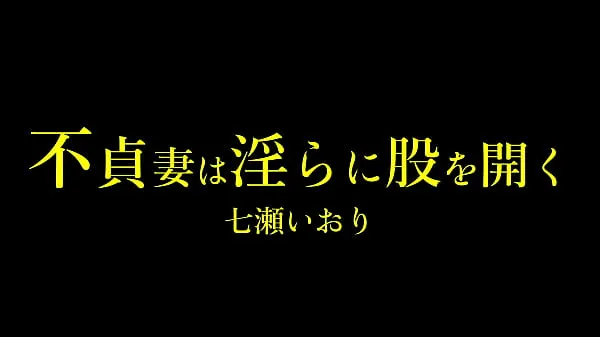 不貞妻は淫らに股を開く

七瀬いおり